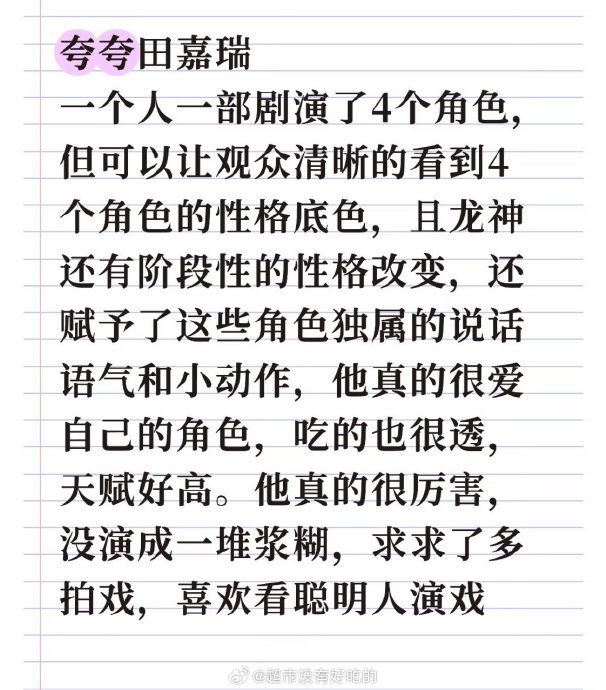 夸夸田嘉瑞

一个人一部剧演了4个角色，但可以让观众清晰的看到4个角色的性格底色，且龙神还有阶段性的性格改变，还赋予了这些角色独属的说话语气和小动作，他真的很爱自己的角色，吃的也很透，天赋好高。他真的很厉害，没演成一堆浆糊，求求了多拍戏，喜欢看聪明人演戏

@超市没有好吃的